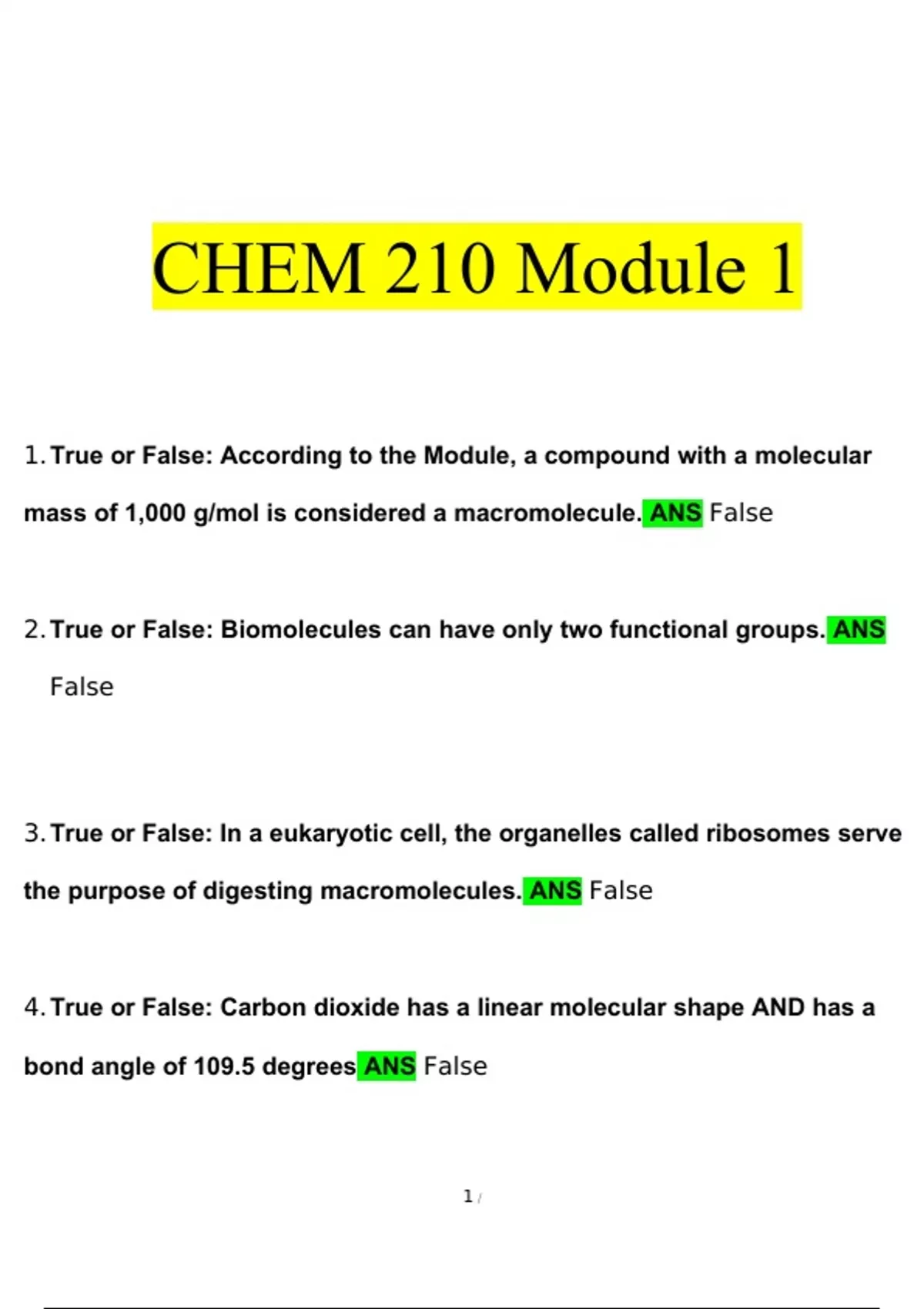 CHEM 210 Module 1

1. True or False: According to the Module, a compound with a molecular mass of 1,000 g/mol is considered a macromolecule. ANS False

2. True or False: Biomolecules can have only two functional groups. ANS False

3. True or False: In a eukaryotic cell, the organelles called ribosomes serve the purpose of digesting macromolecules. ANS False

4. True or False: Carbon dioxide has a linear molecular shape AND has a bond angle of 109.5 degrees ANS False

1 /